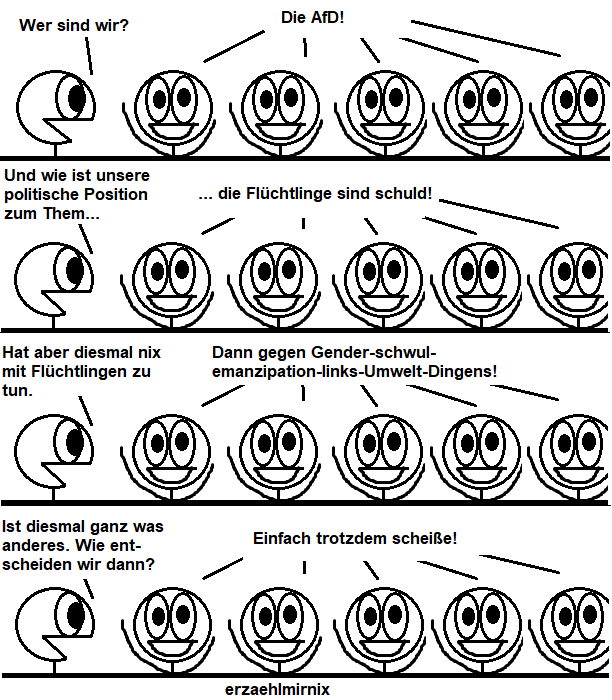 Wer sind wir?

Die AfD!

Und wie ist unsere politische Position zum Them...

... die Flüchtlinge sind schuld!

Hat aber diesmal nix mit Flüchtlingen zu tun.

Dann gegen Gender-schwul-emanzipation-links-Umwelt-Dingens!

Ist diesmal ganz was anderes. Wie entscheiden wir dann?

Einfach trotzdem scheiße!

erzaehlmirnix